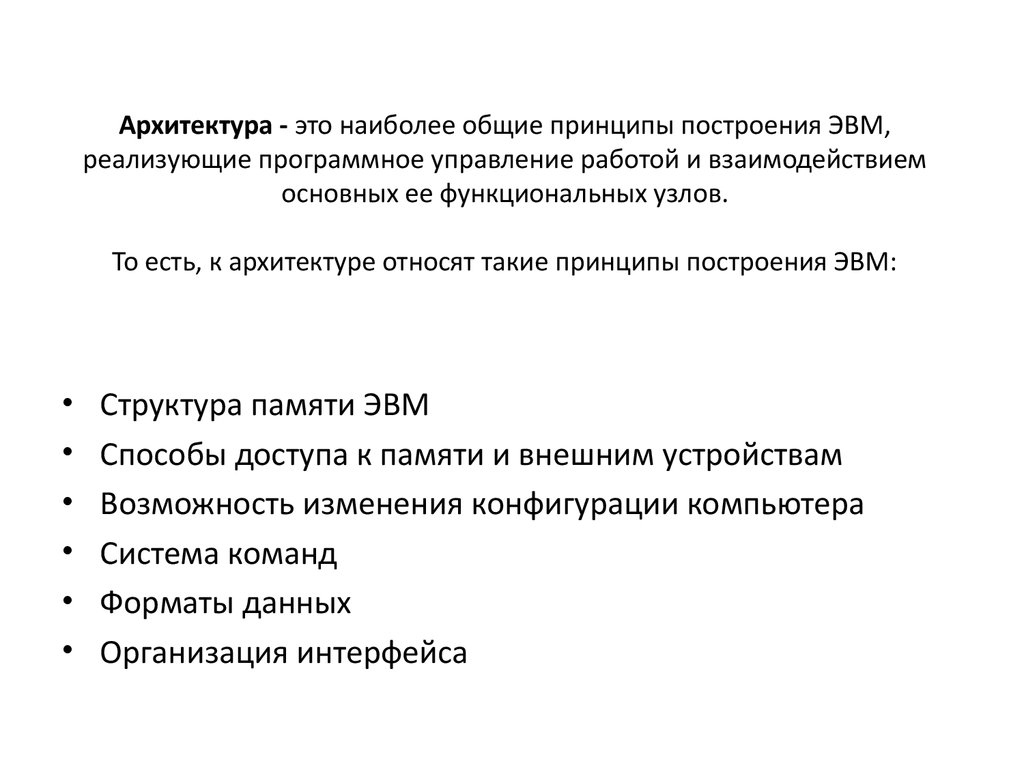 Архитектура - это наиболее общие принципы построения ЭВМ, реализующие программное управление работой и взаимодействием основных ее функциональных узлов.

То есть, к архитектуре относят такие принципы построения ЭВМ:

• Структура памяти ЭВМ
• Способы доступа к памяти и внешним устройствам
• Возможность изменения конфигурации компьютера
• Система команд
• Форматы данных
• Организация интерфейса